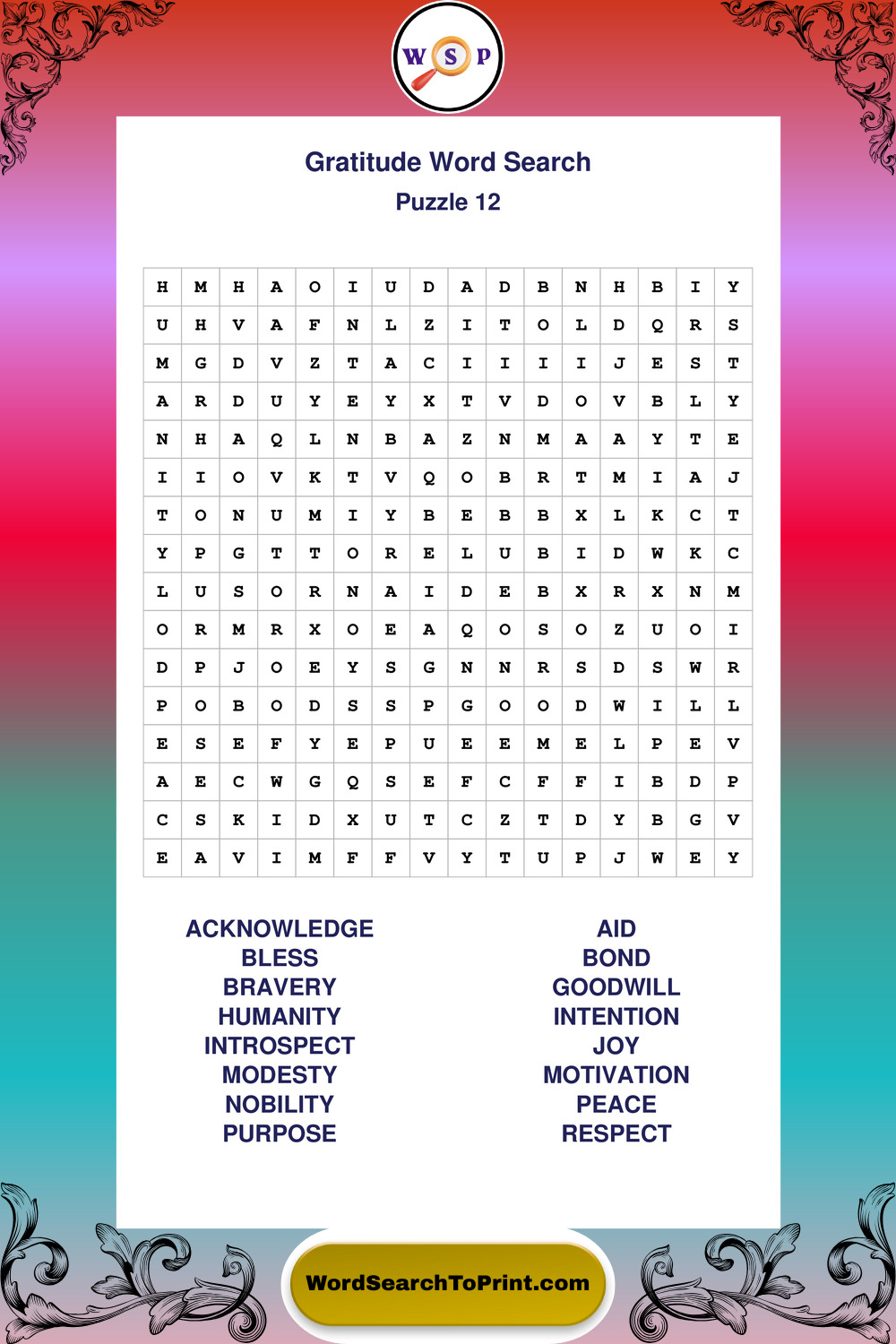 W S P

Gratitude Word Search
Puzzle 12

| H | M | H | A | O | I | U | D | A | D | B | N | H | B | I | Y |
|---|---|---|---|---|---|---|---|---|---|---|---|---|---|---|---|
| U | H | V | A | F | N | L | Z | I | T | O | L | D | Q | R | S |
| M | G | D | V | Z | T | A | C | I | I | I | I | J | E | S | T |
| A | R | D | U | Y | E | Y | X | T | V | D | O | V | B | L | Y |
| N | H | A | Q | L | N | B | A | Z | N | M | A | A | Y | T | E |
| I | I | O | V | K | T | V | Q | O | B | R | T | M | I | A | J |
| T | O | N | U | M | I | Y | B | E | B | B | X | L | K | C | T |
| Y | P | G | T | T | O | R | E | L | U | B | I | D | W | K | C |
| L | U | S | O | R | N | A | I | D | E | B | X | R | X | N | M |
| O | R | M | R | X | O | E | A | Q | O | S | O | Z | U | O | I |
| D | P | J | O | E | Y | S | G | N | N | R | S | D | S | W | R |
| P | O | B | O | D | S | S | P | G | O | O | D | W | I | L | L |
| E | S | E | F | Y | E | P | U | E | E | M | E | L | P | E | V |
| A | E | C | W | G | Q | S | E | F | C | F | F | I | B | D | P |
| C | S | K | I | D | X | U | T | C | Z | T | D | Y | B | G | V |
| E | A | V | I | M | F | F | V | Y | T | U | P | J | W | E | Y |

ACKNOWLEDGE
BLESS
BRAVERY
HUMANITY
INTROSPECT
MODESTY
NOBILITY
PURPOSE

AID
BOND
GOODWILL
INTENTION
JOY
MOTIVATION
PEACE
RESPECT

WordSearchToPrint.com